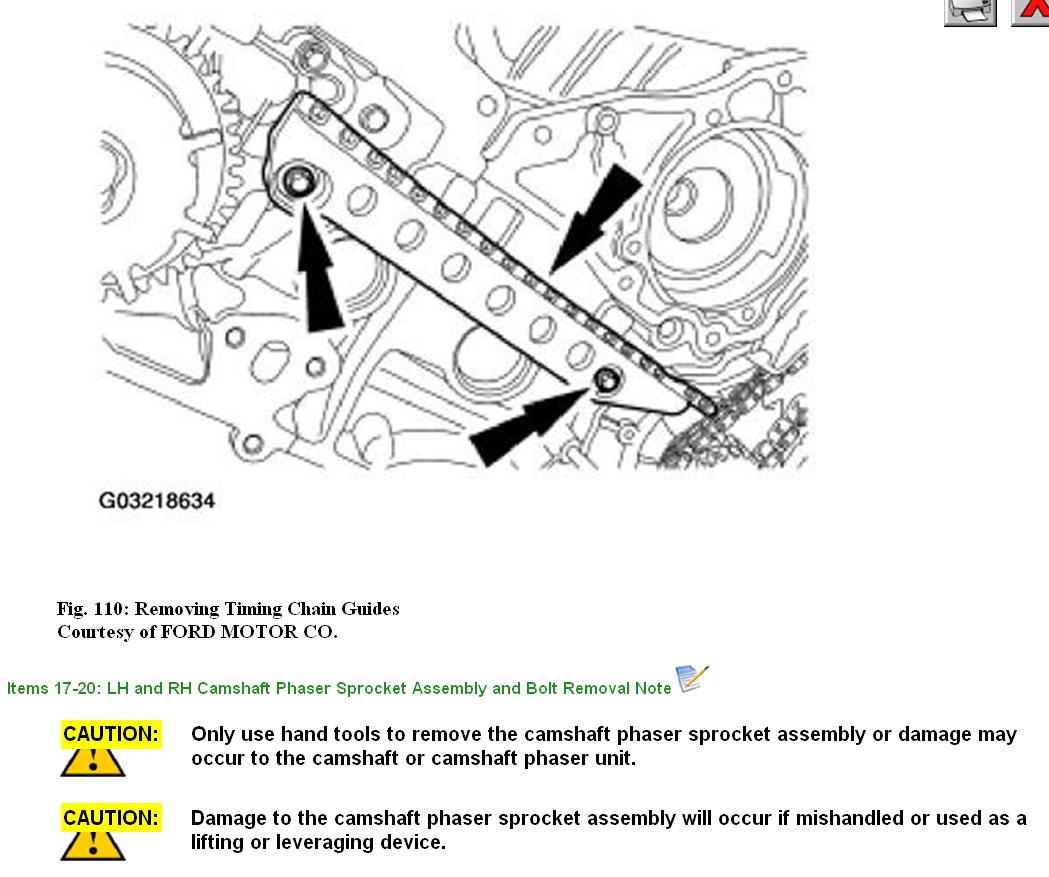 G03218634

Fig. 110: Removing Timing Chain Guides
Courtesy of FORD MOTOR CO.

Items 17-20: LH and RH Camshaft Phaser Sprocket Assembly and Bolt Removal Note

CAUTION: Only use hand tools to remove the camshaft phaser sprocket assembly or damage may occur to the camshaft or camshaft phaser unit.

CAUTION: Damage to the camshaft phaser sprocket assembly will occur if mishandled or used as a lifting or leveraging device.